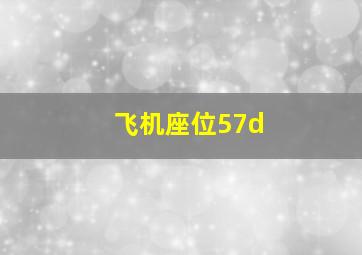 飞机座位57d